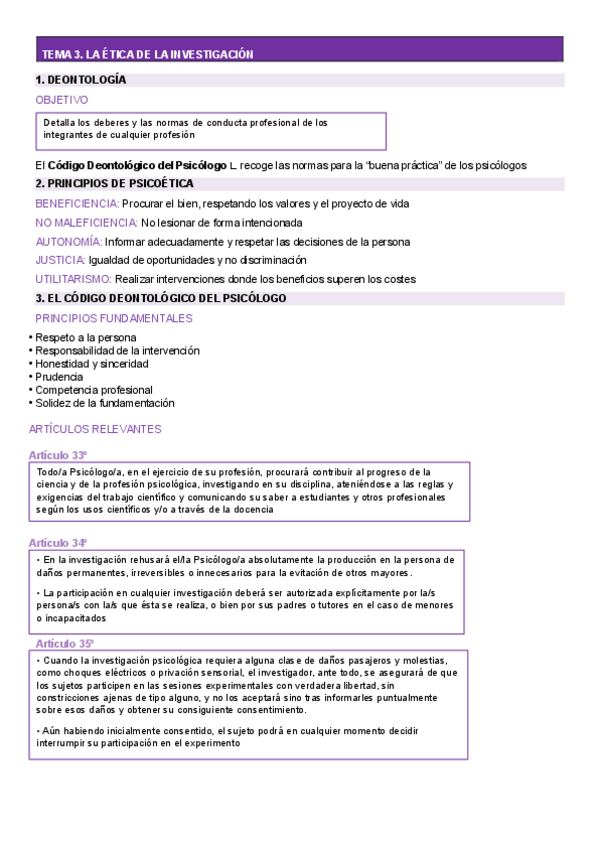 TEMA 3. LA ÉTICA DE LA INVESTIGACIÓN

1. DEONTOLOGÍA

OBJETIVO

Detalla los deberes y las normas de conducta profesional de los integrantes de cualquier profesión

El Código Deontológico del Psicólogo ∟ recoge las normas para la "buena práctica" de los psicólogos

2. PRINCIPIOS DE PSICOÉTICA

BENEFICIENCIA: Procurar el bien, respetando los valores y el proyecto de vida

NO MALEFICIENCIA: No lesionar de forma intencionada

AUTONOMÍA: Informar adecuadamente y respetar las decisiones de la persona

JUSTICIA: Igualdad de oportunidades y no discriminación

UTILITARISMO: Realizar intervenciones donde los beneficios superen los costes

3. EL CÓDIGO DEONTOLÓGICO DEL PSICÓLOGO

PRINCIPIOS FUNDAMENTALES

• Respeto a la persona
• Responsabilidad de la intervención
• Honestidad y sinceridad
• Prudencia
• Competencia profesional
• Solidez de la fundamentación

ARTÍCULOS RELEVANTES

Artículo 33º

Todo/a Psicólogo/a, en el ejercicio de su profesión, procurará contribuir al progreso de la ciencia y de la profesión psicológica, investigando en su disciplina, ateniéndose a las reglas y exigencias del trabajo científico y comunicando su saber a estudiantes y otros profesionales según los usos científicos y/o a través de la docencia

Artículo 34º

• En la investigación rehusará el/la Psicólogo/a absolutamente la producción en la persona de daños permanentes, irreversibles o innecesarios para la evitación de otros mayores.

• La participación en cualquier investigación deberá ser autorizada explícitamente por la/s persona/s con la/s que ésta se realiza, o bien por sus padres o tutores en el caso de menores o incapacitados

Artículo 35º

• Cuando la investigación psicológica requiera alguna clase de daños pasajeros y molestias, como choques eléctricos o privación sensorial, el investigador, ante todo, se asegurará de que los sujetos participen en las sesiones experimentales con verdadera libertad, sin constricciones ajenas de tipo alguno, y no los aceptará sino tras informarles puntualmente sobre esos daños y obtener su consiguiente consentimiento.

• Aún habiendo inicialmente consentido, el sujeto podrá en cualquier momento decidir interrumpir su participación en el experimento